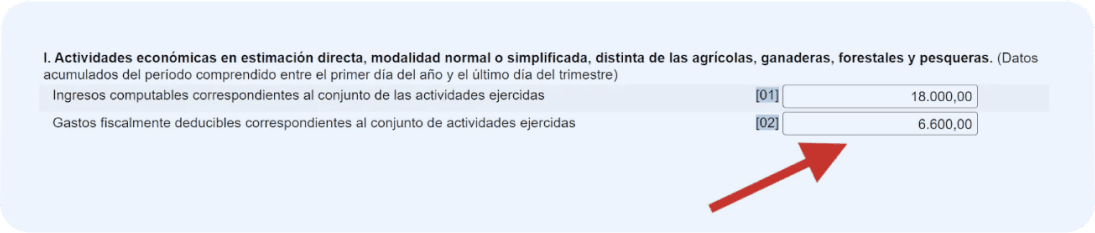 I. Actividades económicas en estimación directa, modalidad normal o simplificada, distinta de las agrícolas, ganaderas, forestales y pesqueras. (Datos acumulados del período comprendido entre el primer día del año y el último día del trimestre)

Ingresos computables correspondientes al conjunto de las actividades ejercidas [01] 18.000,00

Gastos fiscalmente deducibles correspondientes al conjunto de actividades ejercidas [02] 6.600,00